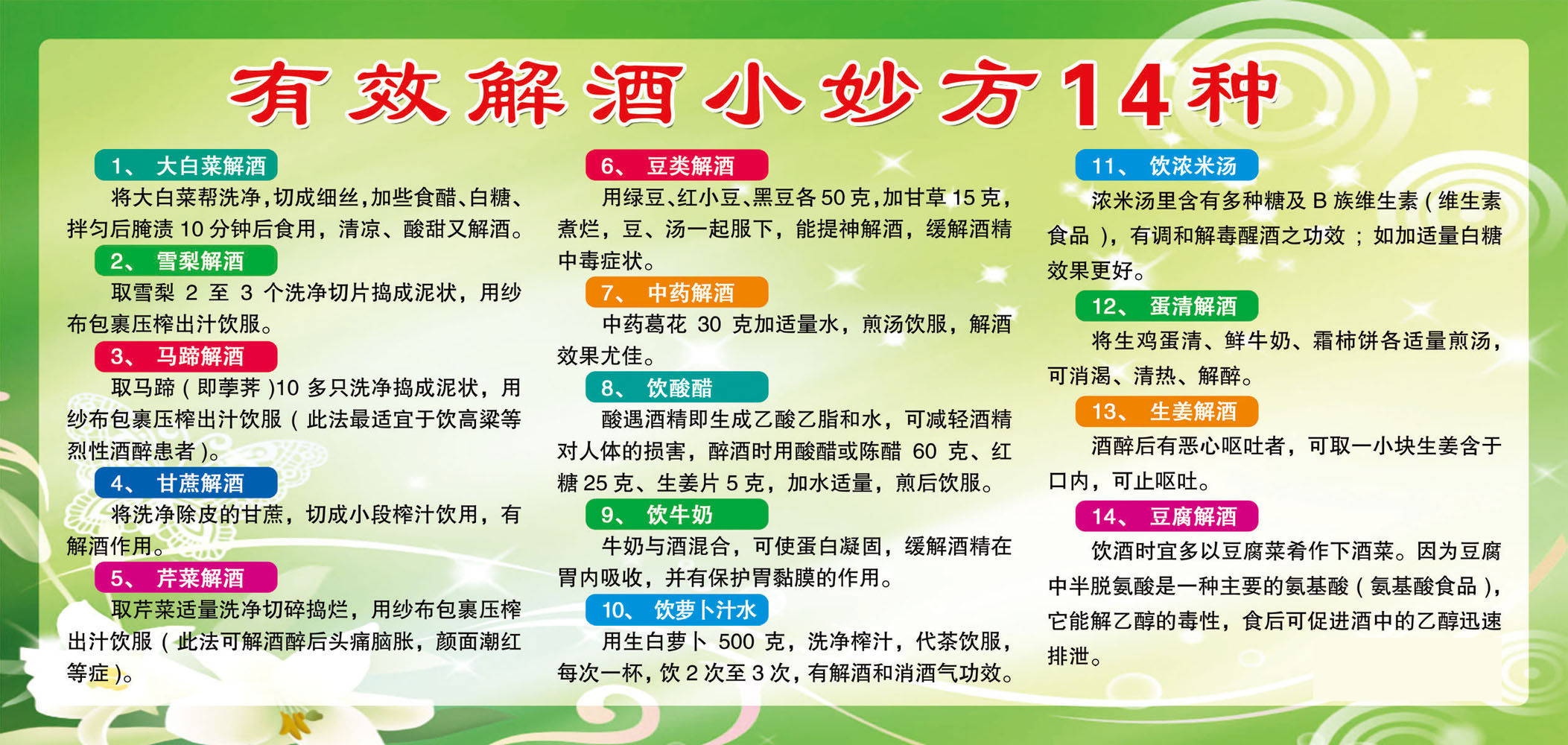 有效解酒小妙方14种

1、大白菜解酒

将大白菜帮洗净,切成细丝,加些食醋、白糖、拌匀后腌渍10分钟后食用,清凉、酸甜又解酒。

2、雪梨解酒

取雪梨2至3个洗净切片捣成泥状,用纱布包裹压榨出汁饮服。

3、马蹄解酒

取马蹄(即荸荠)10多只洗净捣成泥状,用纱布包裹压榨出汁饮服(此法最适宜于饮高粱等烈性酒醉患者)。

4、甘蔗解酒

将洗净除皮的甘蔗,切成小段榨汁饮用,有解酒作用。

5、芹菜解酒

取芹菜适量洗净切碎捣烂,用纱布包裹压榨出汁饮服(此法可解酒醉后头痛脑胀,颜面潮红等症)。

6、豆类解酒

用绿豆、红小豆、黑豆各50克,加甘草15克,煮烂,豆、汤一起服下,能提神解酒,缓解酒精中毒症状。

7、中药解酒

中药葛花30克加适量水,煎汤饮服,解酒效果尤佳。

8、饮酸醋

酸遇酒精即生成乙酸乙脂和水,可减轻酒精对人体的损害,醉酒时用酸醋或陈醋60克、红糖25克、生姜片5克,加水适量,煎后饮服。

9、饮牛奶

牛奶与酒混合,可使蛋白凝固,缓解酒精在胃内吸收,并有保护胃黏膜的作用。

10、饮萝卜汁水

用生白萝卜500克,洗净榨汁,代茶饮服,每次一杯,饮2次至3次,有解酒和消酒气功效。

11、饮浓米汤

浓米汤里含有多种糖及B族维生素(维生素食品),有调和解毒醒酒之功效;如加适量白糖效果更好。

12、蛋清解酒

将生鸡蛋清、鲜牛奶、霜柿饼各适量煎汤,可消渴、清热、解醉。

13、生姜解酒

酒醉后有恶心呕吐者,可取一小块生姜含于口内,可止呕吐。

14、豆腐解酒

饮酒时宜多以豆腐菜肴作下酒菜。因为豆腐中半脱氨酸是一种主要的氨基酸(氨基酸食品),它能解乙醇的毒性,食后可促进酒中的乙醇迅速排泄。